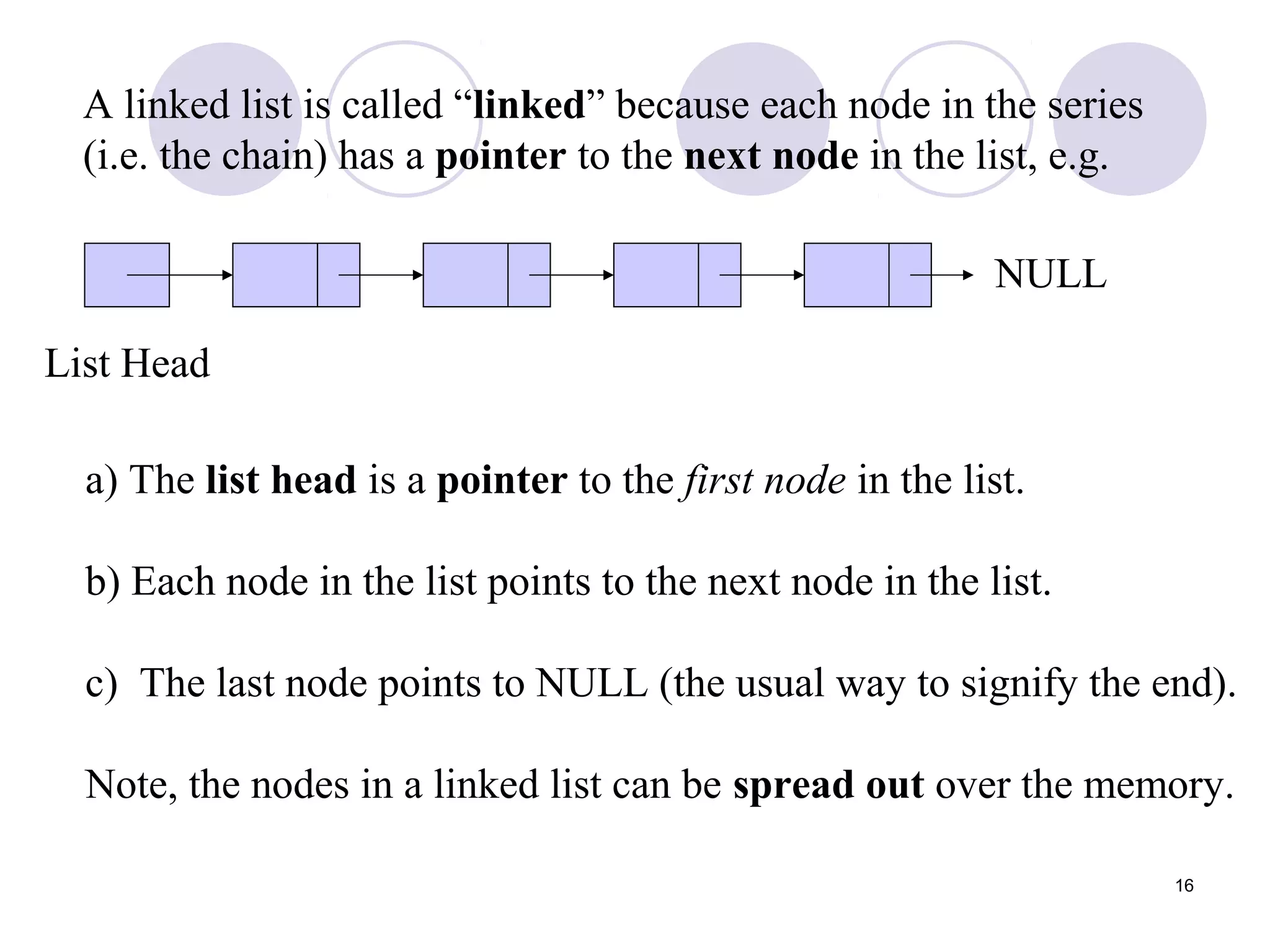 A linked list is called “linked” because each node in the series (i.e. the chain) has a pointer to the next node in the list, e.g.

NULL

List Head

a) The list head is a pointer to the first node in the list.

b) Each node in the list points to the next node in the list.

c) The last node points to NULL (the usual way to signify the end).

Note, the nodes in a linked list can be spread out over the memory.

16